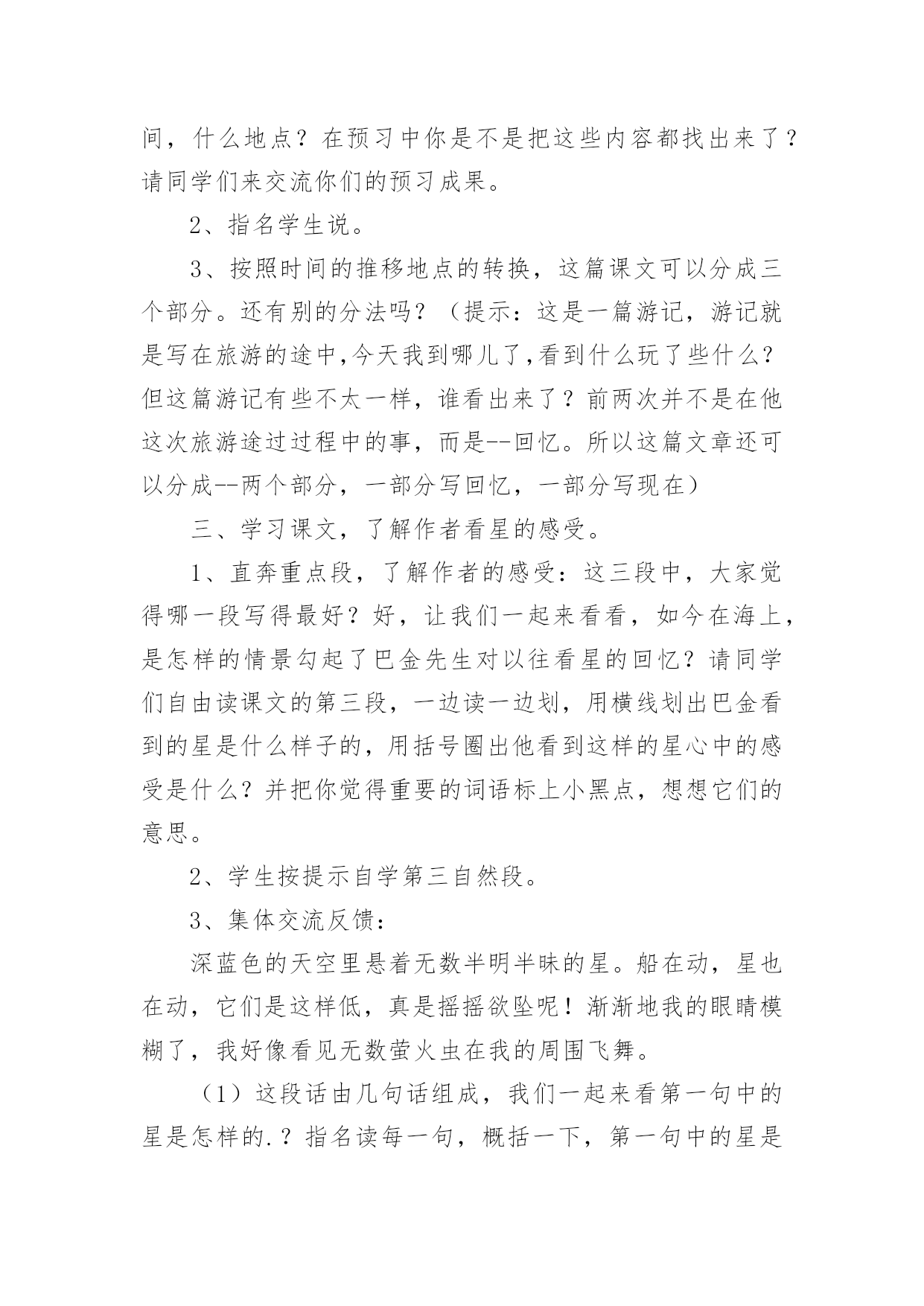 间，什么地点？在预习中你是不是把这些内容都找出来了？请同学们来交流你们的预习成果。

2、指名学生说。

3、按照时间的推移地点的转换，这篇课文可以分成三个部分。还有别的分法吗？（提示：这是一篇游记，游记就是写在旅游的途中,今天我到哪儿了,看到什么玩了些什么？但这篇游记有些不太一样，谁看出来了？前两次并不是在他这次旅游途过过程中的事，而是--回忆。所以这篇文章还可以分成--两个部分，一部分写回忆，一部分写现在）

三、学习课文，了解作者看星的感受。

1、直奔重点段，了解作者的感受：这三段中，大家觉得哪一段写得最好？好，让我们一起来看看，如今在海上，是怎样的情景勾起了巴金先生对以往看星的回忆？请同学们自由读课文的第三段，一边读一边划，用横线划出巴金看到的星是什么样子的，用括号圈出他看到这样的星心中的感受是什么？并把你觉得重要的词语标上小黑点，想想它们的意思。

2、学生按提示自学第三自然段。

3、集体交流反馈：

深蓝色的天空里悬着无数半明半昧的星。船在动，星也在动，它们是这样低，真是摇摇欲坠呢！渐渐地我的眼睛模糊了，我好像看见无数萤火虫在我的周围飞舞。

（1）这段话由几句话组成，我们一起来看第一句中的星是怎样的.？指名读每一句，概括一下，第一句中的星是